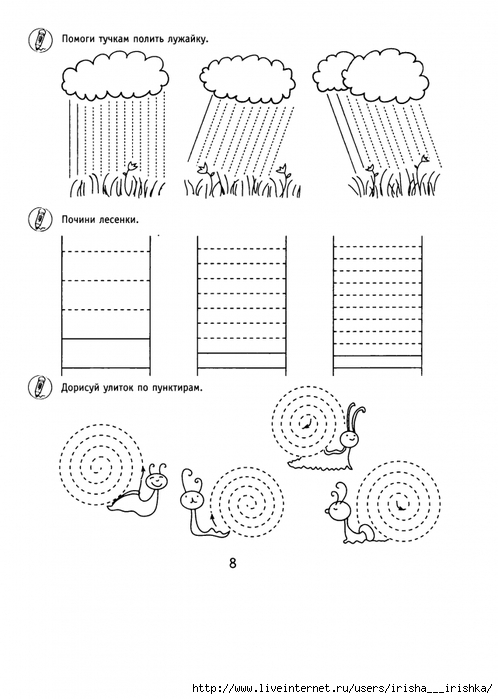 Помоги тучкам полить лужайку.

Почини лесенки.

Дорисуй улиток по пунктирам.

8

http://www.liveinternet.ru/users/irisha___irishka/